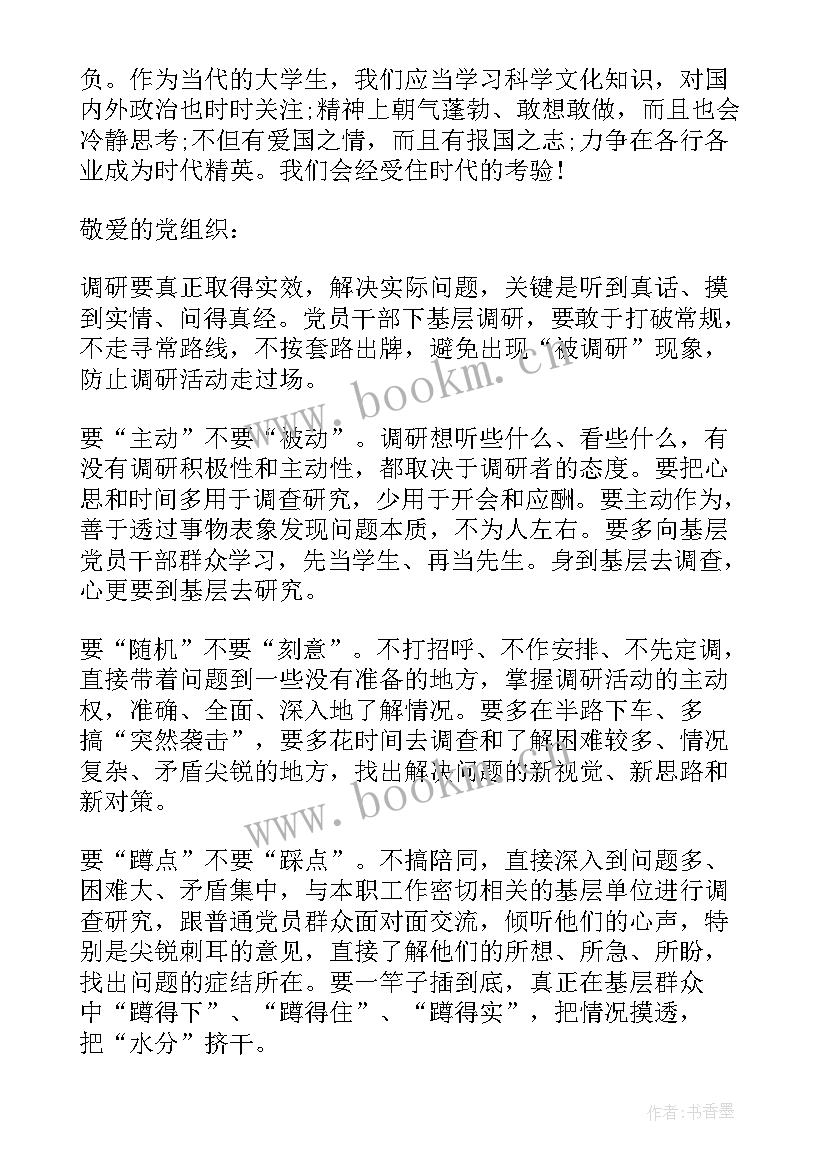 负。作为当代的大学生，我们应当学习科学文化知识，对国内外政治也时时关注;精神上朝气蓬勃、敢想敢做，而且也会冷静思考;不但有爱国之情，而且有报国之志;力争在各行各业成为时代精英。我们会经受住时代的考验！

敬爱的党组织：

调研要真正取得实效，解决实际问题，关键是听到真话、摸到实情、问得真经。党员干部下基层调研，要敢于打破常规，不走寻常路线，不按套路出牌，避免出现“被调研”现象，防止调研活动走过场。

要“主动”不要“被动”。调研想听些什么、看些什么，有没有调研积极性和主动性，都取决于调研者的态度。要把心思和时间多用于调查研究，少用于开会和应酬。要主动作为，善于透过事物表象发现问题本质，不为人左右。要多向基层党员干部群众学习，先当学生、再当先生。身到基层去调查，心更要到基层去研究。

要“随机”不要“刻意”。不打招呼、不作安排、不先定调，直接带着问题到一些没有准备的地方，掌握调研活动的主动权，准确、全面、深入地了解情况。要多在半路下车、多搞“突然袭击”，要多花时间去调查和了解困难较多、情况复杂、矛盾尖锐的地方，找出解决问题的新视觉、新思路和新对策。

要“蹲点”不要“踩点”。不搞陪同，直接深入到问题多、困难大、矛盾集中，与本职工作密切相关的基层单位进行调查研究，跟普通党员群众面对面交流，倾听他们的心声，特别是尖锐刺耳的意见，直接了解他们的所想、所急、所盼，找出问题的症结所在。要一竿子插到底，真正在基层群众中“蹲得下”、“蹲得住”、“蹲得实”，把情况摸透，把“水分”挤干。

www.bookm.cn

www.bookm.cn

作者：书香墨